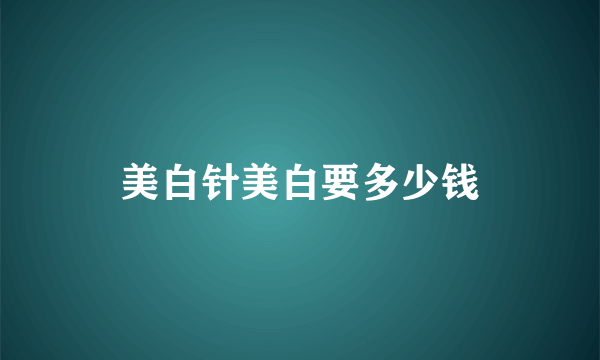 美白针美白要多少钱